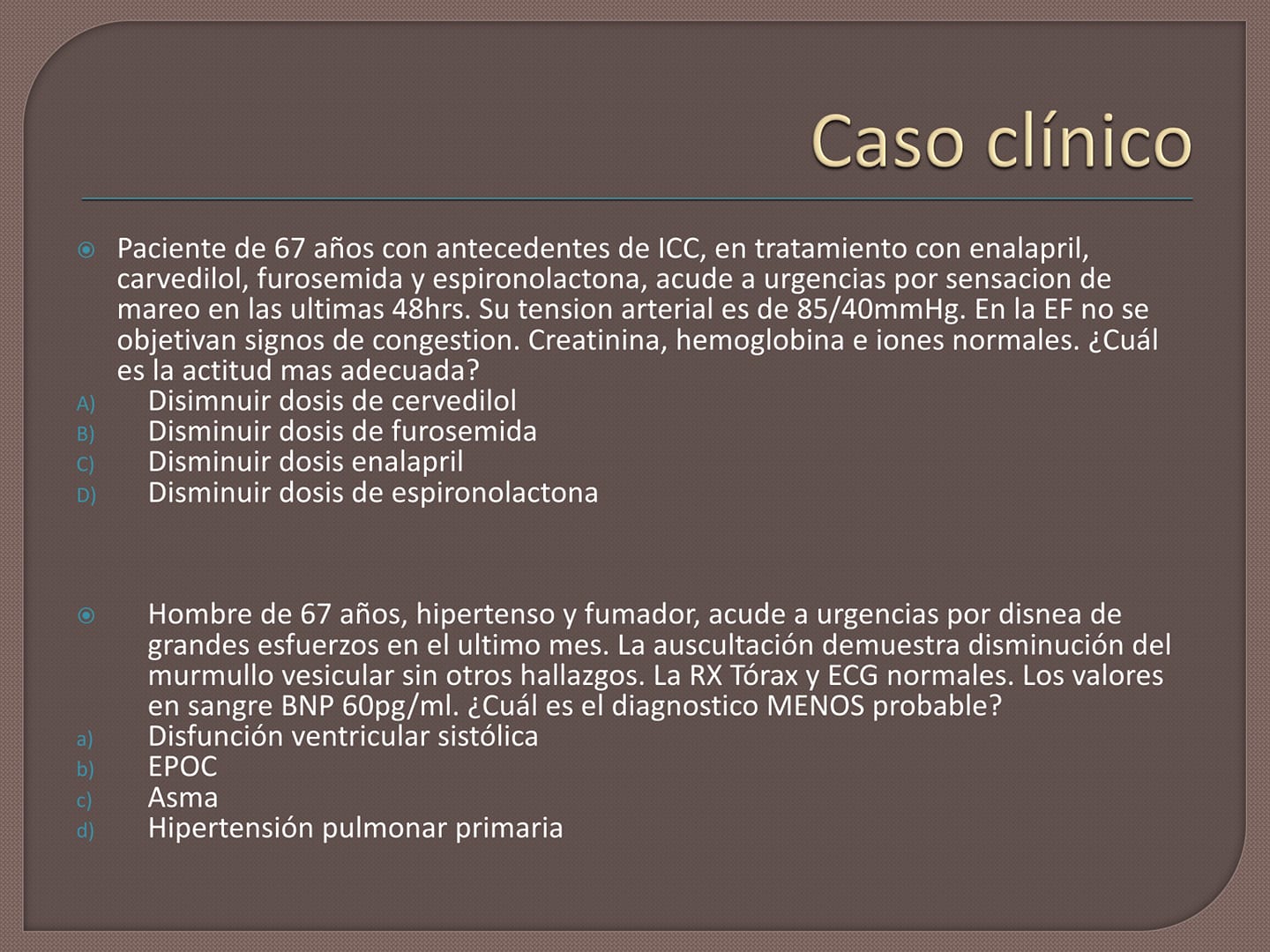 Caso clínico

Paciente de 67 años con antecedentes de ICC, en tratamiento con enalapril, carvedilol, furosemida y espironolactona, acude a urgencias por sensacion de mareo en las ultimas 48hrs. Su tension arterial es de 85/40mmHg. En la EF no se objetivan signos de congestion. Creatinina, hemoglobina e iones normales. ¿Cuál es la actitud mas adecuada?

A) Disimnuir dosis de cervedilol
B) Disminuir dosis de furosemida
C) Disminuir dosis enalapril
D) Disminuir dosis de espironolactona

Hombre de 67 años, hipertenso y fumador, acude a urgencias por disnea de grandes esfuerzos en el ultimo mes. La auscultación demuestra disminución del murmullo vesicular sin otros hallazgos. La RX Tórax y ECG normales. Los valores en sangre BNP 60pg/ml. ¿Cuál es el diagnostico MENOS probable?

a) Disfunción ventricular sistólica
b) EPOC
c) Asma
d) Hipertensión pulmonar primaria